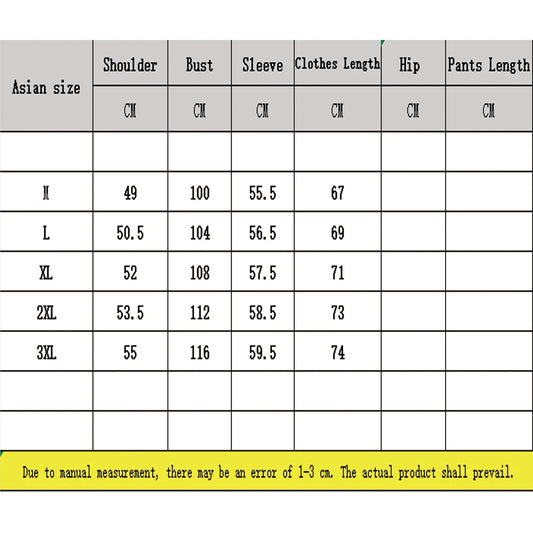 | Asian size | Shoulder | Bust | Sleeve | Clothes Length | Hip | Pants Length |
|---|---|---|---|---|---|---|
| | CM | CM | CM | CM | CM | CM |
| | | | | | | |
| M | 49 | 100 | 55.5 | 67 | | |
| L | 50.5 | 104 | 56.5 | 69 | | |
| XL | 52 | 108 | 57.5 | 71 | | |
| 2XL | 53.5 | 112 | 58.5 | 73 | | |
| 3XL | 55 | 116 | 59.5 | 74 | | |
| | | | | | | |
| | | | | | | |

Due to manual measurement, there may be an error of 1-3 cm. The actual product shall prevail.